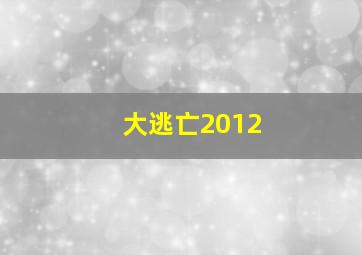 大逃亡2012